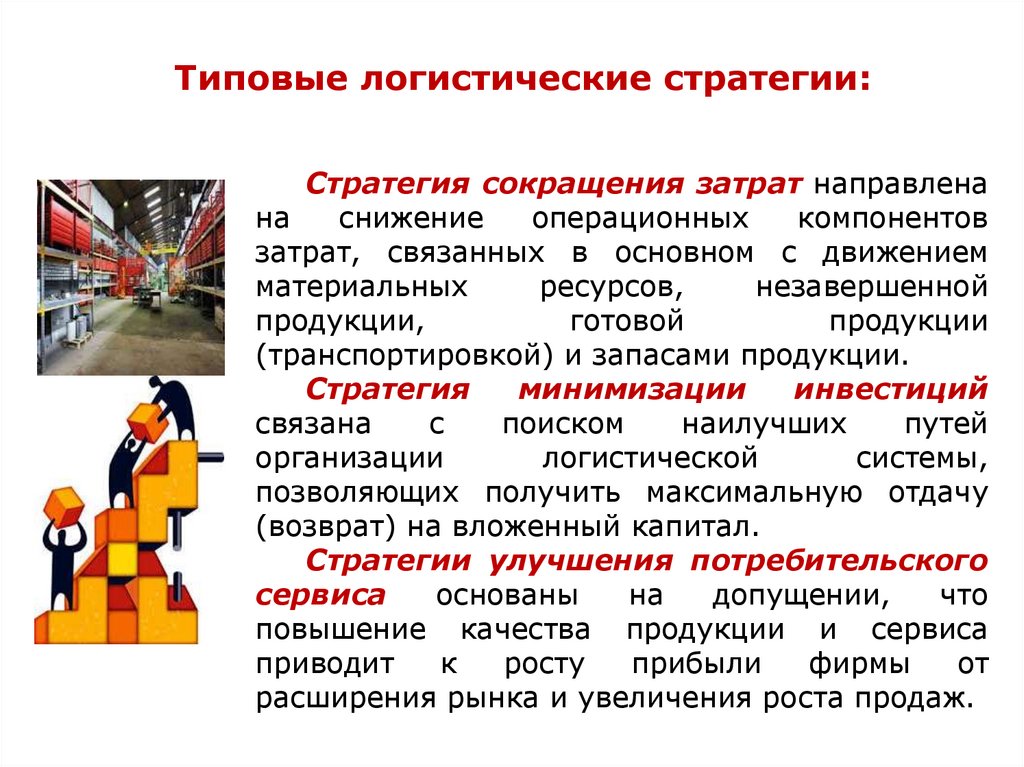 Типовые логистические стратегии:

Стратегия сокращения затрат направлена на снижение операционных компонентов затрат, связанных в основном с движением материальных ресурсов, незавершенной продукции, готовой продукции (транспортировкой) и запасами продукции.

Стратегия минимизации инвестиций связана с поиском наилучших путей организации логистической системы, позволяющих получить максимальную отдачу (возврат) на вложенный капитал.

Стратегии улучшения потребительского сервиса основаны на допущении, что повышение качества продукции и сервиса приводит к росту прибыли фирмы от расширения рынка и увеличения роста продаж.